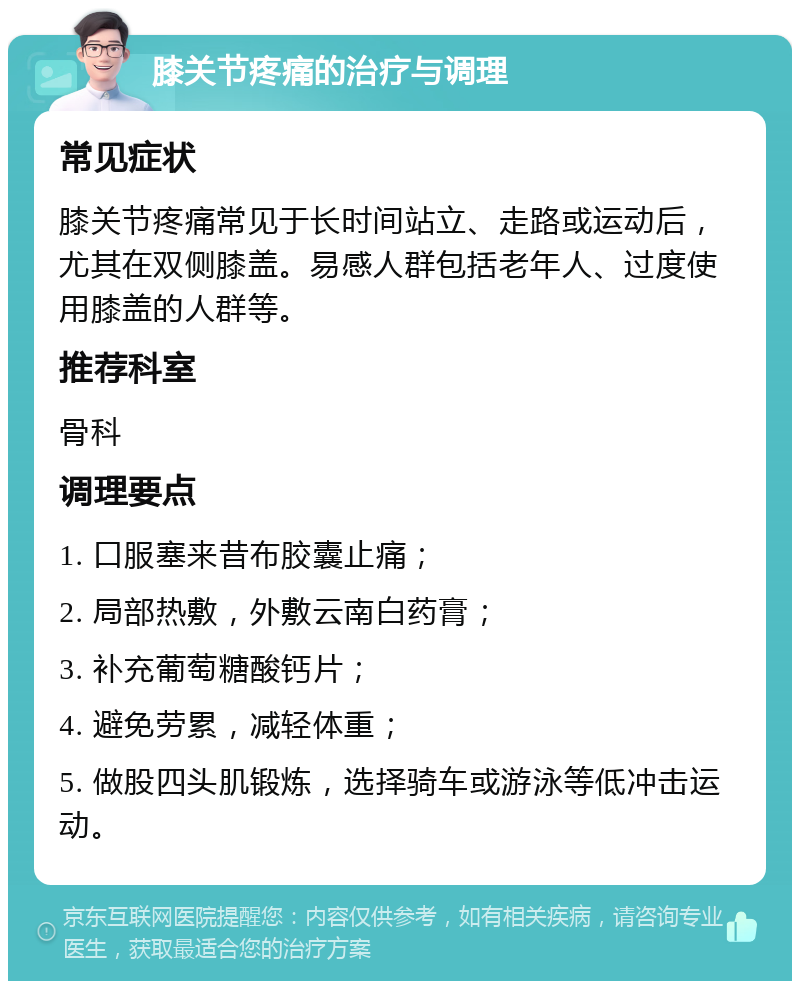 膝关节疼痛的治疗与调理

常见症状

膝关节疼痛常见于长时间站立、走路或运动后，尤其在双侧膝盖。易感人群包括老年人、过度使用膝盖的人群等。

推荐科室

骨科

调理要点

1. 口服塞来昔布胶囊止痛；

2. 局部热敷，外敷云南白药膏；

3. 补充葡萄糖酸钙片；

4. 避免劳累，减轻体重；

5. 做股四头肌锻炼，选择骑车或游泳等低冲击运动。

京东互联网医院提醒您：内容仅供参考，如有相关疾病，请咨询专业医生，获取最适合您的治疗方案